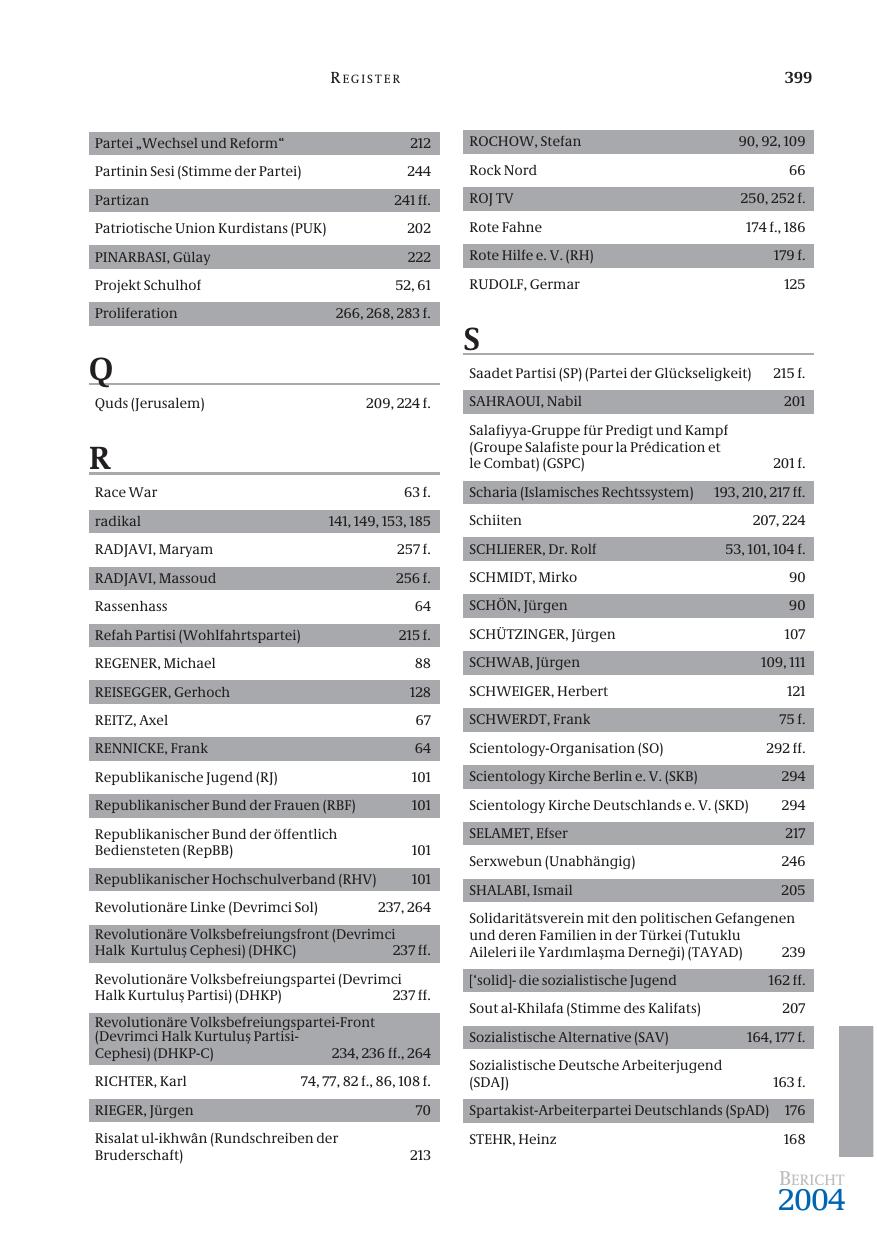 REGISTER 399

| | |
|---|---|
| Partei „Wechsel und Reform“ | 212 |
| Partinin Sesi (Stimme der Partei) | 244 |
| Partizan | 241 ff. |
| Patriotische Union Kurdistans (PUK) | 202 |
| PINARBASI, Gülay | 222 |
| Projekt Schulhof | 52, 61 |
| Proliferation | 266, 268, 283 f. |

Q

| | |
|---|---|
| Quds (Jerusalem) | 209, 224 f. |

R

| | |
|---|---|
| Race War | 63 f. |
| radikal | 141, 149, 153, 185 |
| RADJAVI, Maryam | 257 f. |
| RADJAVI, Massoud | 256 f. |
| Rassenhass | 64 |
| Refah Partisi (Wohlfahrtspartei) | 215 f. |
| REGENER, Michael | 88 |
| REISEGGER, Gerhoch | 128 |
| REITZ, Axel | 67 |
| RENNICKE, Frank | 64 |
| Republikanische Jugend (RJ) | 101 |
| Republikanischer Bund der Frauen (RBF) | 101 |
| Republikanischer Bund der öffentlich Bediensteten (RepBB) | 101 |
| Republikanischer Hochschulverband (RHV) | 101 |
| Revolutionäre Linke (Devrimci Sol) | 237, 264 |
| Revolutionäre Volksbefreiungsfront (Devrimci Halk Kurtuluş Cephesi) (DHKC) | 237 ff. |
| Revolutionäre Volksbefreiungspartei (Devrimci Halk Kurtuluş Partisi) (DHKP) | 237 ff. |
| Revolutionäre Volksbefreiungspartei-Front (Devrimci Halk Kurtuluş Partisi-Cephesi) (DHKP-C) | 234, 236 ff., 264 |
| RICHTER, Karl | 74, 77, 82 f., 86, 108 f. |
| RIEGER, Jürgen | 70 |
| Risalat ul-ikhwân (Rundschreiben der Bruderschaft) | 213 |
| ROCHOW, Stefan | 90, 92, 109 |
| Rock Nord | 66 |
| ROJ TV | 250, 252 f. |
| Rote Fahne | 174 f., 186 |
| Rote Hilfe e. V. (RH) | 179 f. |
| RUDOLF, Germar | 125 |

S

| | |
|---|---|
| Saadet Partisi (SP) (Partei der Glückseligkeit) | 215 f. |
| SAHRAOUI, Nabil | 201 |
| Salafiyya-Gruppe für Predigt und Kampf (Groupe Salafiste pour la Prédication et le Combat) (GSPC) | 201 f. |
| Scharia (Islamisches Rechtssystem) | 193, 210, 217 ff. |
| Schiiten | 207, 224 |
| SCHLIERER, Dr. Rolf | 53, 101, 104 f. |
| SCHMIDT, Mirko | 90 |
| SCHÖN, Jürgen | 90 |
| SCHÜTZINGER, Jürgen | 107 |
| SCHWAB, Jürgen | 109, 111 |
| SCHWEIGER, Herbert | 121 |
| SCHWERDT, Frank | 75 f. |
| Scientology-Organisation (SO) | 292 ff. |
| Scientology Kirche Berlin e. V. (SKB) | 294 |
| Scientology Kirche Deutschlands e. V. (SKD) | 294 |
| SELAMET, Efser | 217 |
| Serxwebun (Unabhängig) | 246 |
| SHALABI, Ismail | 205 |
| Solidaritätsverein mit den politischen Gefangenen und deren Familien in der Türkei (Tutuklu Aileleri ile Yardımlaşma Derneği) (TAYAD) | 239 |
| ['solid]- die sozialistische Jugend | 162 ff. |
| Sout al-Khilafa (Stimme des Kalifats) | 207 |
| Sozialistische Alternative (SAV) | 164, 177 f. |
| Sozialistische Deutsche Arbeiterjugend (SDAJ) | 163 f. |
| Spartakist-Arbeiterpartei Deutschlands (SpAD) | 176 |
| STEHR, Heinz | 168 |

BERICHT 2004